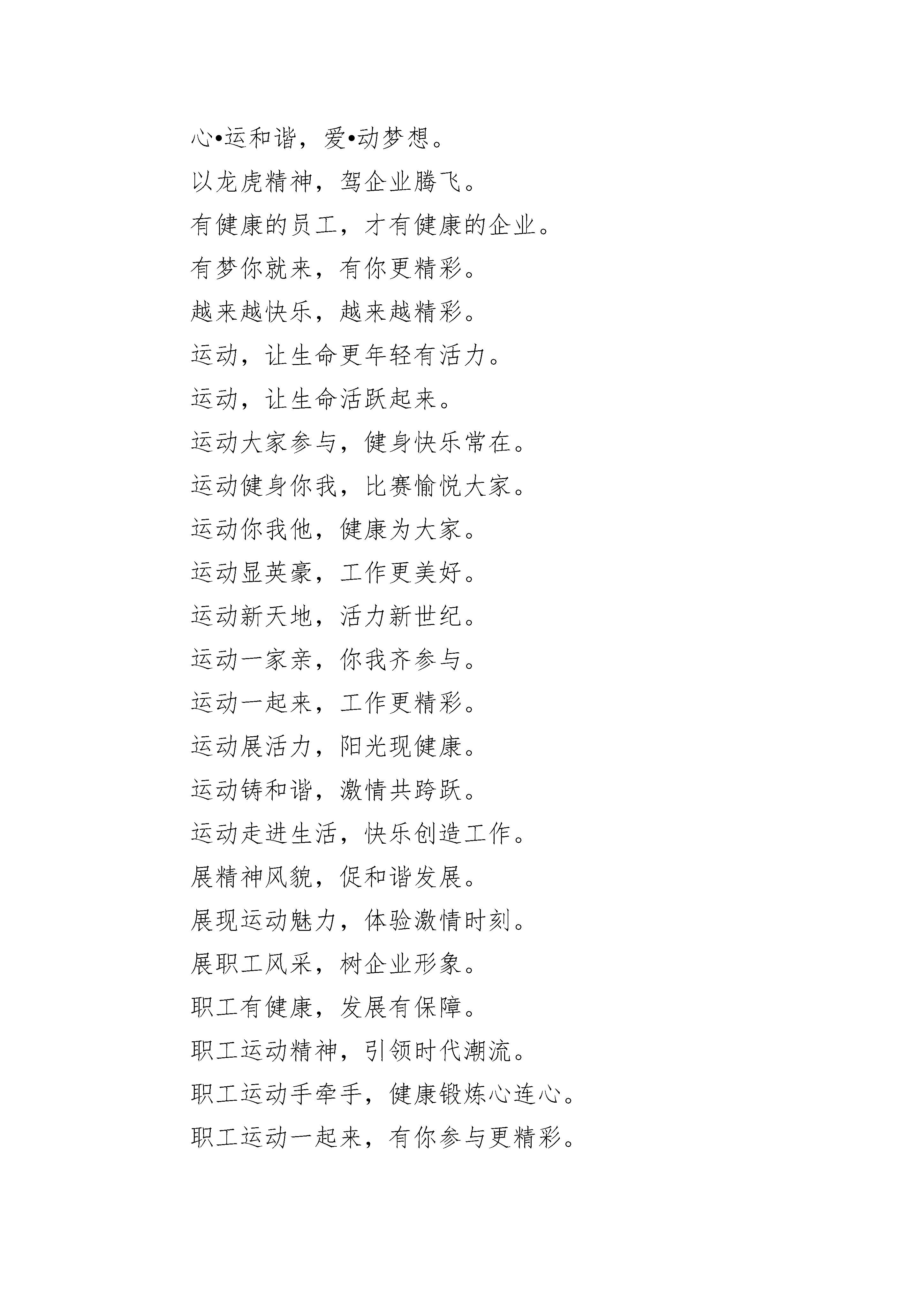 心•运和谐，爱•动梦想。

以龙虎精神，驾企业腾飞。

有健康的员工，才有健康的企业。

有梦你就来，有你更精彩。

越来越快乐，越来越精彩。

运动，让生命更年轻有活力。

运动，让生命活跃起来。

运动大家参与，健身快乐常在。

运动健身你我，比赛愉悦大家。

运动你我他，健康为大家。

运动显英豪，工作更美好。

运动新天地，活力新世纪。

运动一家亲，你我齐参与。

运动一起来，工作更精彩。

运动展活力，阳光现健康。

运动铸和谐，激情共跨跃。

运动走进生活，快乐创造工作。

展精神风貌，促和谐发展。

展现运动魅力，体验激情时刻。

展职工风采，树企业形象。

职工有健康，发展有保障。

职工运动精神，引领时代潮流。

职工运动手牵手，健康锻炼心连心。

职工运动一起来，有你参与更精彩。